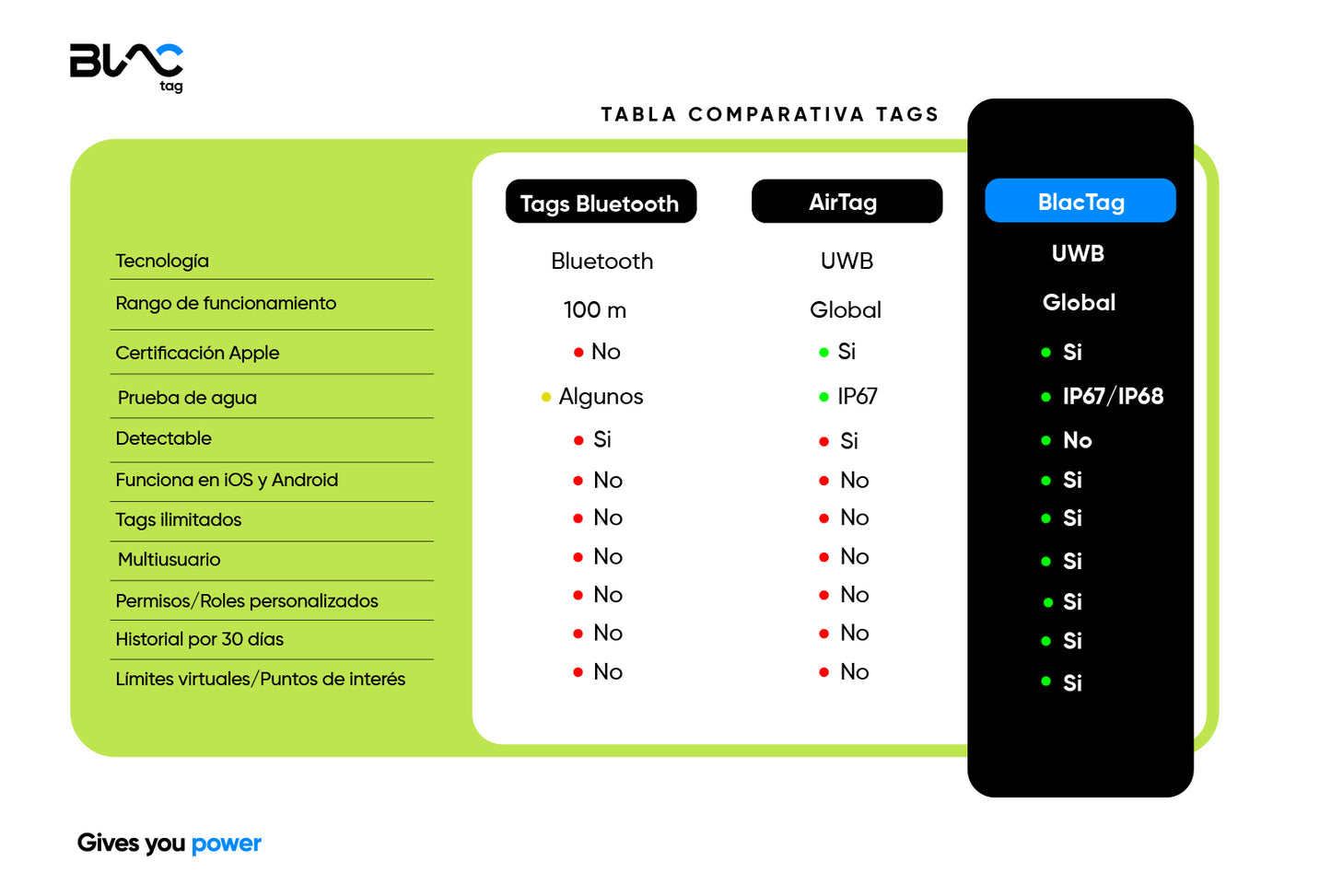 BLAC
tag

TABLA COMPARATIVA TAGS

| | Tags Bluetooth | AirTag | BlacTag |
|---|---|---|---|
| Tecnología | Bluetooth | UWB | UWB |
| Rango de funcionamiento | 100 m | Global | Global |
| Certificación Apple | No | Si | Si |
| Prueba de agua | Algunos | IP67 | IP67/IP68 |
| Detectable | Si | Si | No |
| Funciona en iOS y Android | No | No | Si |
| Tags ilimitados | No | No | Si |
| Multiusuario | No | No | Si |
| Permisos/Roles personalizados | No | No | Si |
| Historial por 30 días | No | No | Si |
| Límites virtuales/Puntos de interés | No | No | Si |

Gives you power